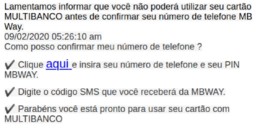 Lamentamos informar que você não poderá utilizar seu cartão MULTIBANCO antes de confirmar seu número de telefone MB Way.
09/02/2020 05:26:10 am
Como posso confirmar meu número de telefone ?

✔ Clique aqui e insira seu número de telefone e seu PIN MBWAY.

✔ Digite o código SMS que você receberá da MBWAY.

✔ Parabéns você está pronto para usar seu cartão com MULTIBANCO